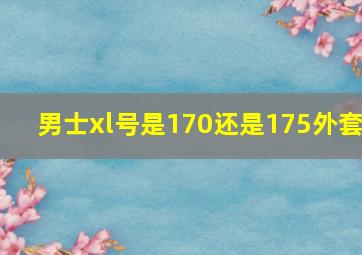 男士xl号是170还是175外套